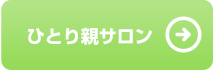 ひとり親サロン